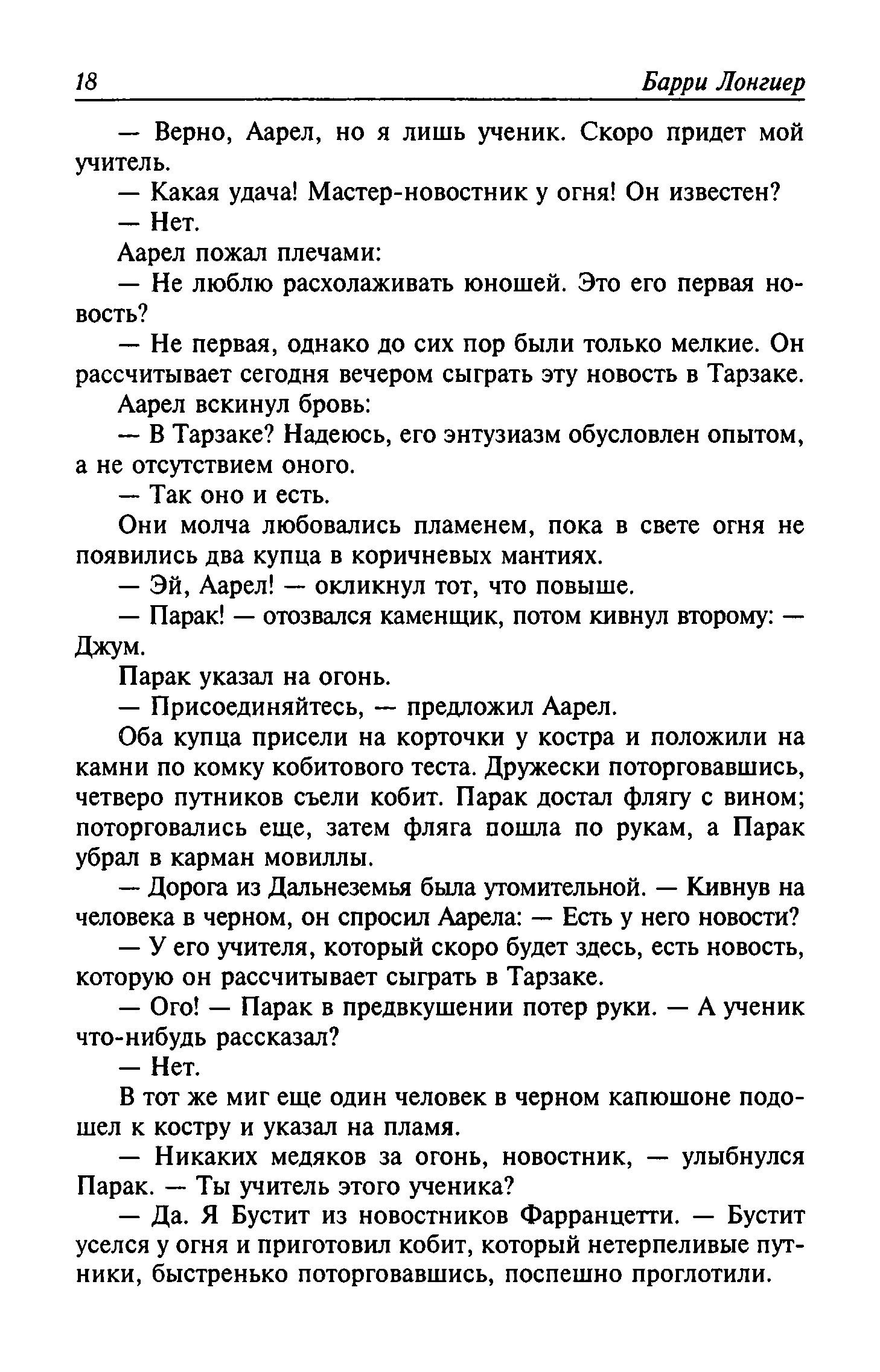 18 Барри Лонгиер

— Верно, Аарел, но я лишь ученик. Скоро придет мой учитель.

— Какая удача! Мастер-новостник у огня! Он известен?

— Нет.

Аарел пожал плечами:

— Не люблю расхолаживать юношей. Это его первая новость?

— Не первая, однако до сих пор были только мелкие. Он рассчитывает сегодня вечером сыграть эту новость в Тарзаке.

Аарел вскинул бровь:

— В Тарзаке? Надеюсь, его энтузиазм обусловлен опытом, а не отсутствием оного.

— Так оно и есть.

Они молча любовались пламенем, пока в свете огня не появились два купца в коричневых мантиях.

— Эй, Аарел! — окликнул тот, что повыше.

— Парак! — отозвался каменщик, потом кивнул второму: — Джум.

Парак указал на огонь.

— Присоединяйтесь, — предложил Аарел.

Оба купца присели на корточки у костра и положили на камни по комку кобитового теста. Дружески поторговавшись, четверо путников съели кобит. Парак достал флягу с вином; поторговались еще, затем фляга пошла по рукам, а Парак убрал в карман мовиллы.

— Дорога из Дальнеземья была утомительной. — Кивнув на человека в черном, он спросил Аарела: — Есть у него новости?

— У его учителя, который скоро будет здесь, есть новость, которую он рассчитывает сыграть в Тарзаке.

— Ого! — Парак в предвкушении потер руки. — А ученик что-нибудь рассказал?

— Нет.

В тот же миг еще один человек в черном капюшоне подошел к костру и указал на пламя.

— Никаких медяков за огонь, новостник, — улыбнулся Парак. — Ты учитель этого ученика?

— Да. Я Бустит из новостников Фарранцетти. — Бустит уселся у огня и приготовил кобит, который нетерпеливые путники, быстренько поторговавшись, поспешно проглотили.